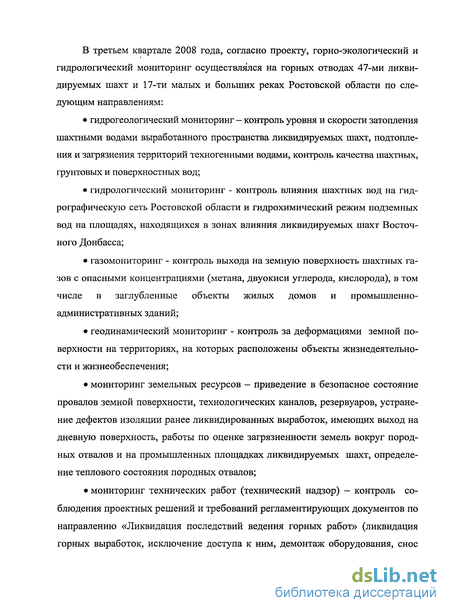 В третьем квартале 2008 года, согласно проекту, горно-экологический и гидрологический мониторинг осуществлялся на горных отводах 47-ми ликвидируемых шахт и 17-ти малых и больших реках Ростовской области по следующим направлениям:

• гидрогеологический мониторинг – контроль уровня и скорости затопления шахтными водами выработанного пространства ликвидируемых шахт, подтопления и загрязнения территорий техногенными водами, контроль качества шахтных, грунтовых и поверхностных вод;

• гидрологический мониторинг - контроль влияния шахтных вод на гидрографическую сеть Ростовской области и гидрохимический режим подземных вод на площадях, находящихся в зонах влияния ликвидируемых шахт Восточного Донбасса;

• газомониторинг - контроль выхода на земную поверхность шахтных газов с опасными концентрациями (метана, двуокиси углерода, кислорода), в том числе в заглубленные объекты жилых домов и промышленно-административных зданий;

• геодинамический мониторинг - контроль за деформациями земной поверхности на территориях, на которых расположены объекты жизнедеятельности и жизнеобеспечения;

• мониторинг земельных ресурсов – приведение в безопасное состояние провалов земной поверхности, технологических каналов, резервуаров, устранение дефектов изоляции ранее ликвидированных выработок, имеющих выход на дневную поверхность, работы по оценке загрязненности земель вокруг породных отвалов и на промышленных площадках ликвидируемых шахт, определение теплового состояния породных отвалов;

• мониторинг технических работ (технический надзор) – контроль соблюдения проектных решений и требований регламентирующих документов по направлению «Ликвидация последствий ведения горных работ» (ликвидация горных выработок, исключение доступа к ним, демонтаж оборудования, снос

dsLib.net
библиотека диссертаций